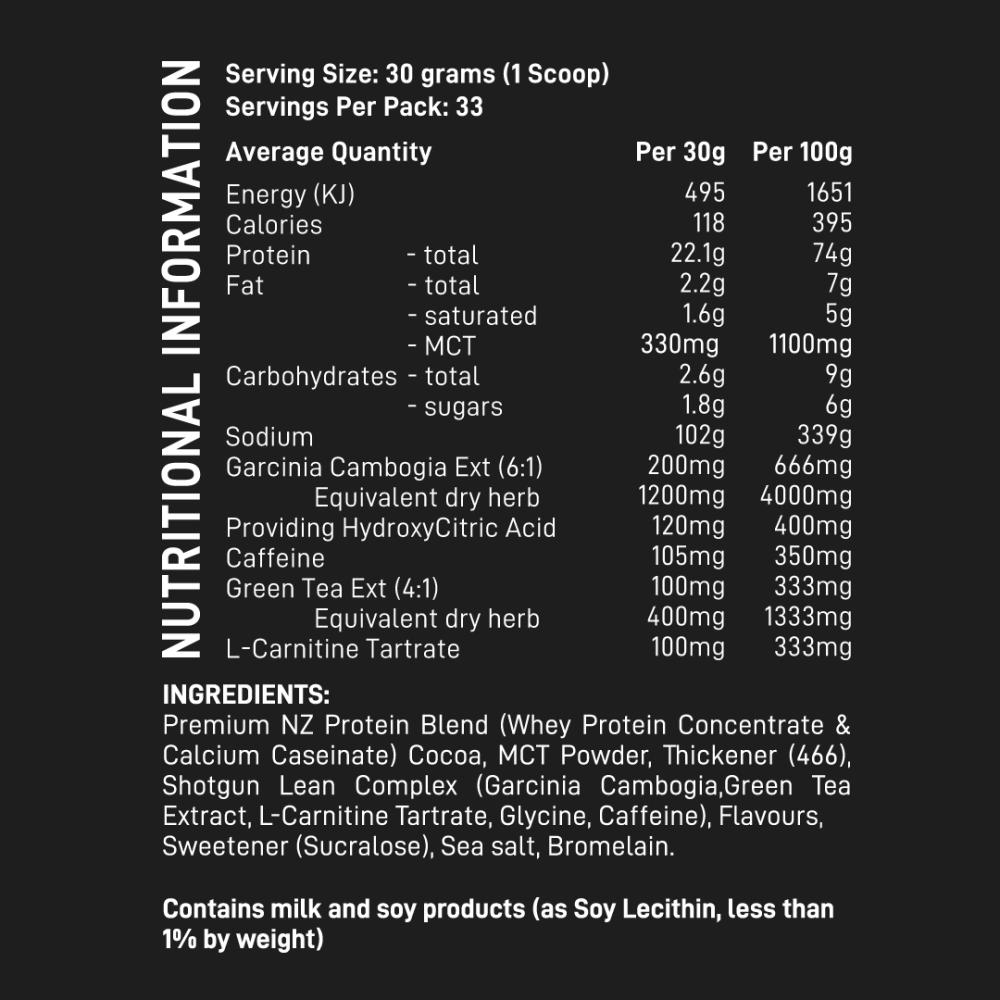 NUTRITIONAL INFORMATION

Serving Size: 30 grams (1 Scoop)
Servings Per Pack: 33

| Average Quantity | | Per 30g | Per 100g |
|---|---|---|---|
| Energy (KJ) | | 495 | 1651 |
| Calories | | 118 | 395 |
| Protein | - total | 22.1g | 74g |
| Fat | - total | 2.2g | 7g |
| | - saturated | 1.6g | 5g |
| | - MCT | 330mg | 1100mg |
| Carbohydrates | - total | 2.6g | 9g |
| | - sugars | 1.8g | 6g |
| Sodium | | 102g | 339g |
| Garcinia Cambogia Ext (6:1) | | 200mg | 666mg |
| Equivalent dry herb | | 1200mg | 4000mg |
| Providing HydroxyCitric Acid | | 120mg | 400mg |
| Caffeine | | 105mg | 350mg |
| Green Tea Ext (4:1) | | 100mg | 333mg |
| Equivalent dry herb | | 400mg | 1333mg |
| L-Carnitine Tartrate | | 100mg | 333mg |

INGREDIENTS:
Premium NZ Protein Blend (Whey Protein Concentrate & Calcium Caseinate) Cocoa, MCT Powder, Thickener (466), Shotgun Lean Complex (Garcinia Cambogia,Green Tea Extract, L-Carnitine Tartrate, Glycine, Caffeine), Flavours, Sweetener (Sucralose), Sea salt, Bromelain.

Contains milk and soy products (as Soy Lecithin, less than 1% by weight)